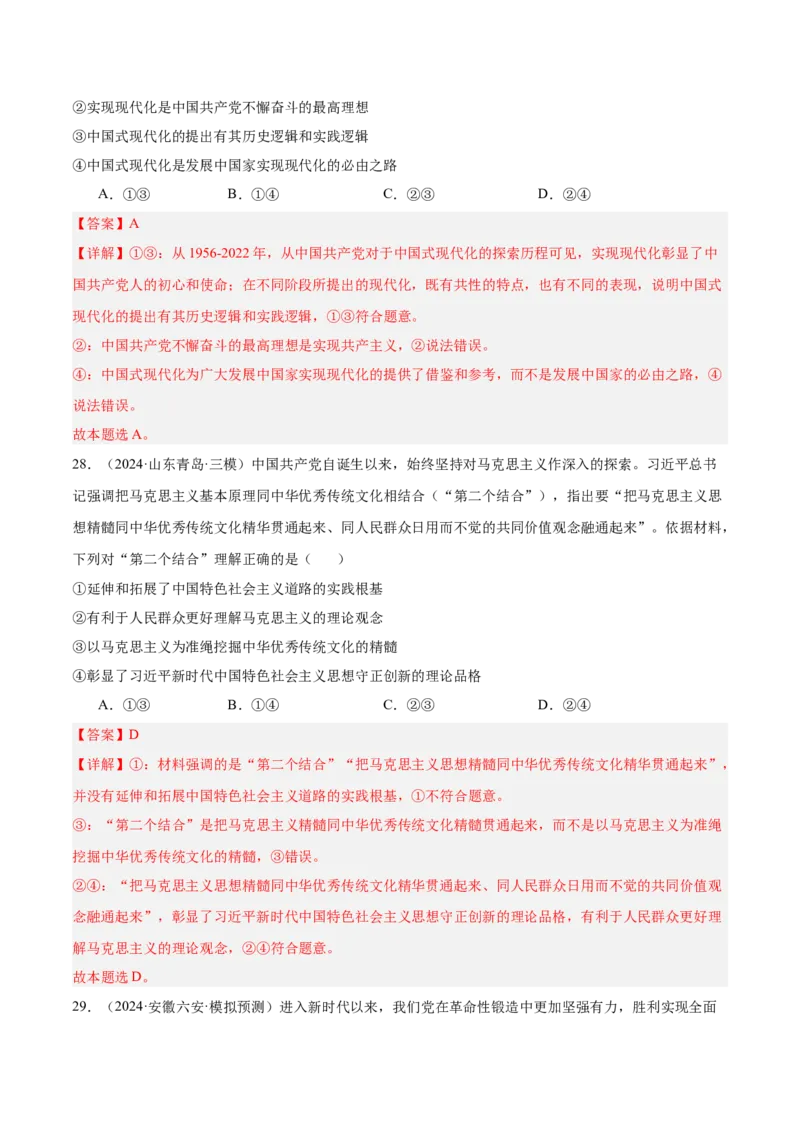 ②实现现代化是中国共产党不懈奋斗的最高理想
③中国式现代化的提出有其历史逻辑和实践逻辑
④中国式现代化是发展中国家实现现代化的必由之路

A．①③　　B．①④　　C．②③　　D．②④

【答案】A

【详解】①③：从 1956-2022 年，从中国共产党对于中国式现代化的探索历程可见，实现现代化彰显了中国共产党人的初心和使命；在不同阶段所提出的现代化，既有共性的特点，也有不同的表现，说明中国式现代化的提出有其历史逻辑和实践逻辑，①③符合题意。

②：中国共产党不懈奋斗的最高理想是实现共产主义，②说法错误。

④：中国式现代化为广大发展中国家实现现代化的提供了借鉴和参考，而不是发展中国家的必由之路，④说法错误。

故本题选 A。

28．（2024·山东青岛·三模）中国共产党自诞生以来，始终坚持对马克思主义作深入的探索。习近平总书记强调把马克思主义基本原理同中华优秀传统文化相结合（“第二个结合”），指出要“把马克思主义思想精髓同中华优秀传统文化精华贯通起来、同人民群众日用而不觉的共同价值观念融通起来”。依据材料，下列对“第二个结合”理解正确的是（　　）

①延伸和拓展了中国特色社会主义道路的实践根基
②有利于人民群众更好理解马克思主义的理论观念
③以马克思主义为准绳挖掘中华优秀传统文化的精髓
④彰显了习近平新时代中国特色社会主义思想守正创新的理论品格

A．①③　　B．①④　　C．②③　　D．②④

【答案】D

【详解】①：材料强调的是“第二个结合”“把马克思主义思想精髓同中华优秀传统文化精华贯通起来”，并没有延伸和拓展中国特色社会主义道路的实践根基，①不符合题意。

③：“第二个结合”是把马克思主义精髓同中华优秀传统文化精髓贯通起来，而不是以马克思主义为准绳挖掘中华优秀传统文化的精髓，③错误。

②④：“把马克思主义思想精髓同中华优秀传统文化精华贯通起来、同人民群众日用而不觉的共同价值观念融通起来”，彰显了习近平新时代中国特色社会主义思想守正创新的理论品格，有利于人民群众更好理解马克思主义的理论观念，②④符合题意。

故本题选 D。

29．（2024·安徽六安·模拟预测）进入新时代以来，我们党在革命性锻造中更加坚强有力，胜利实现全面